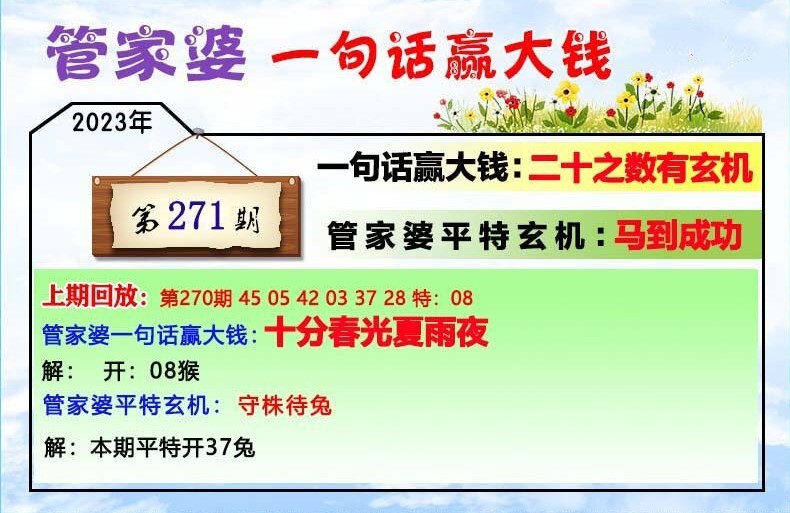 管家婆 一句话赢大钱

2023年

第271期

一句话赢大钱：二十之数有玄机

管家婆平特玄机：马到成功

上期回放：第270期 45 05 42 03 37 28 特：08
管家婆一句话赢大钱：十分春光夏雨夜
解： 开：08猴
管家婆平特玄机： 守株待兔
解：本期平特开37兔